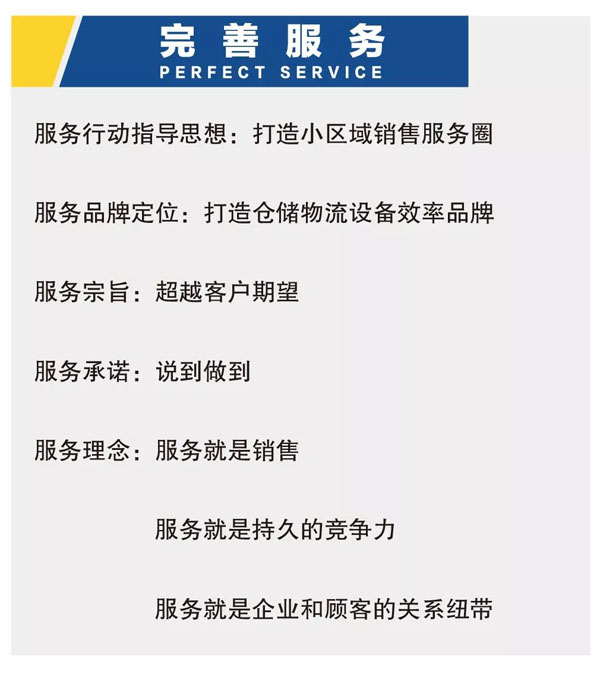 完善服务
PERFECT SERVICE

服务行动指导思想：打造小区域销售服务圈

服务品牌定位：打造仓储物流设备效率品牌

服务宗旨：超越客户期望

服务承诺：说到做到

服务理念：服务就是销售

服务就是持久的竞争力

服务就是企业和顾客的关系纽带